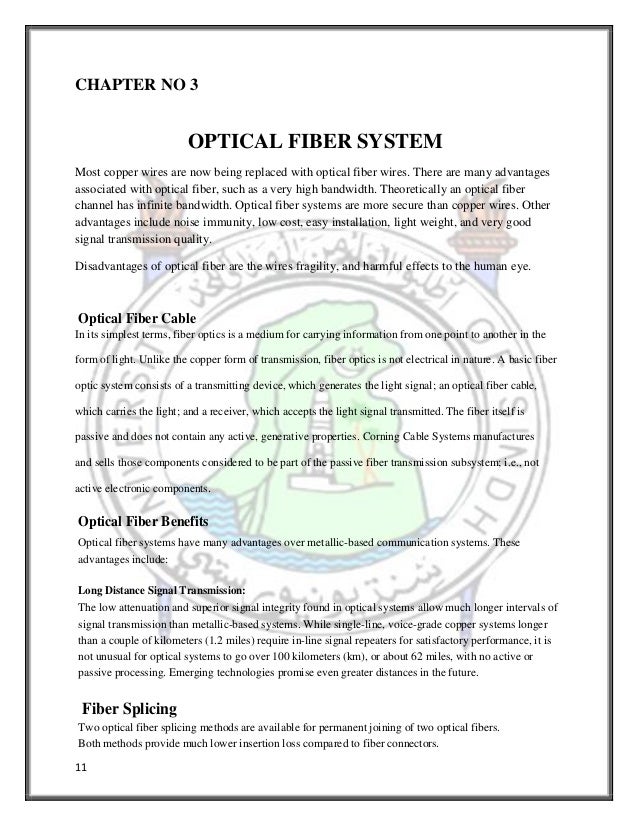 CHAPTER NO 3

OPTICAL FIBER SYSTEM

Most copper wires are now being replaced with optical fiber wires. There are many advantages associated with optical fiber, such as a very high bandwidth. Theoretically an optical fiber channel has infinite bandwidth. Optical fiber systems are more secure than copper wires. Other advantages include noise immunity, low cost, easy installation, light weight, and very good signal transmission quality.

Disadvantages of optical fiber are the wires fragility, and harmful effects to the human eye.

Optical Fiber Cable

In its simplest terms, fiber optics is a medium for carrying information from one point to another in the form of light. Unlike the copper form of transmission, fiber optics is not electrical in nature. A basic fiber optic system consists of a transmitting device, which generates the light signal; an optical fiber cable, which carries the light; and a receiver, which accepts the light signal transmitted. The fiber itself is passive and does not contain any active, generative properties. Corning Cable Systems manufactures and sells those components considered to be part of the passive fiber transmission subsystem; i.e., not active electronic components.

Optical Fiber Benefits

Optical fiber systems have many advantages over metallic-based communication systems. These advantages include:

Long Distance Signal Transmission:
The low attenuation and superior signal integrity found in optical systems allow much longer intervals of signal transmission than metallic-based systems. While single-line, voice-grade copper systems longer than a couple of kilometers (1.2 miles) require in-line signal repeaters for satisfactory performance, it is not unusual for optical systems to go over 100 kilometers (km), or about 62 miles, with no active or passive processing. Emerging technologies promise even greater distances in the future.

Fiber Splicing

Two optical fiber splicing methods are available for permanent joining of two optical fibers.
Both methods provide much lower insertion loss compared to fiber connectors.

11